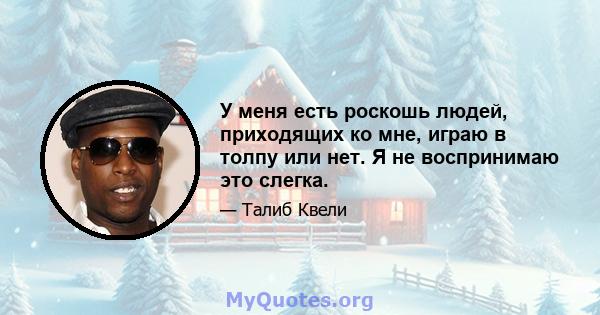 У меня есть роскошь людей, приходящих ко мне, играю в толпу или нет. Я не воспринимаю это слегка.

— Талиб Квели

MyQuotes.org